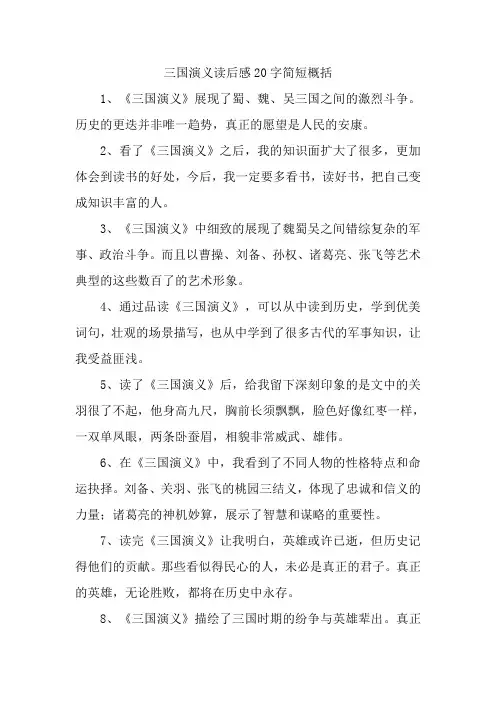 三国演义读后感20字简短概括

1、《三国演义》展现了蜀、魏、吴三国之间的激烈斗争。历史的更迭并非唯一趋势，真正的愿望是人民的安康。

2、看了《三国演义》之后，我的知识面扩大了很多，更加体会到读书的好处，今后，我一定要多看书，读好书，把自己变成知识丰富的人。

3、《三国演义》中细致的展现了魏蜀吴之间错综复杂的军事、政治斗争。而且以曹操、刘备、孙权、诸葛亮、张飞等艺术典型的这些数百了的艺术形象。

4、通过品读《三国演义》，可以从中读到历史，学到优美词句，壮观的场景描写，也从中学到了很多古代的军事知识，让我受益匪浅。

5、读了《三国演义》后，给我留下深刻印象的是文中的关羽很了不起，他身高九尺，胸前长须飘飘，脸色好像红枣一样，一双单凤眼，两条卧蚕眉，相貌非常威武、雄伟。

6、在《三国演义》中，我看到了不同人物的性格特点和命运抉择。刘备、关羽、张飞的桃园三结义，体现了忠诚和信义的力量；诸葛亮的神机妙算，展示了智慧和谋略的重要性。

7、读完《三国演义》让我明白，英雄或许已逝，但历史记得他们的贡献。那些看似得民心的人，未必是真正的君子。真正的英雄，无论胜败，都将在历史中永存。

8、《三国演义》描绘了三国时期的纷争与英雄辈出。真正